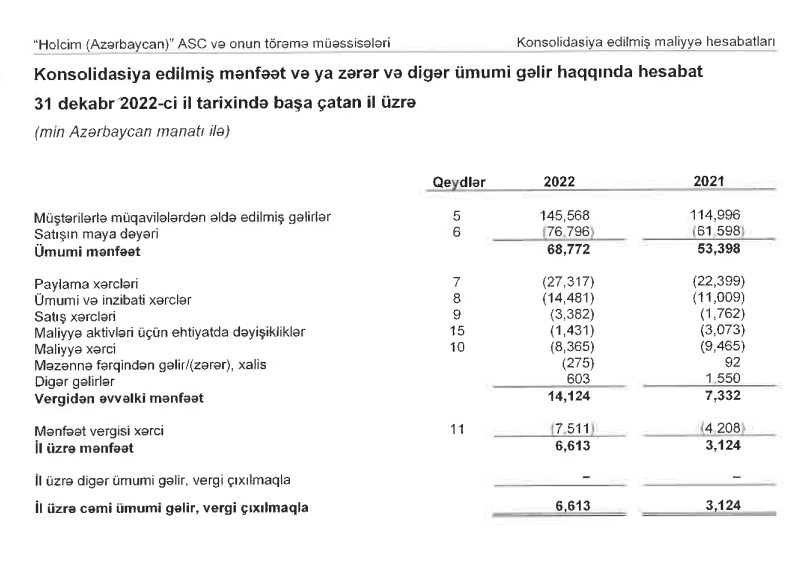 "Holcim (Azərbaycan)" ASC və onun törəmə müəssisələri

Konsolidasiya edilmiş maliyyə hesabatları

Konsolidasiya edilmiş mənfəət və ya zərər və digər ümumi gəlir haqqında hesabat

31 dekabr 2022-ci il tarixində başa çatan il üzrə

(min Azərbaycan manatı ilə)

| | Qeydlər | 2022 | 2021 |
|---|---|---|---|
| Müştərilərlə müqavilələrdən əldə edilmiş gəlirlər | 5 | 145,568 | 114,996 |
| Satışın maya dəyəri | 6 | (76,796) | (61,598) |
| **Ümumi mənfəət** | | **68,772** | **53,398** |
| Paylama xərcləri | 7 | (27,317) | (22,399) |
| Ümumi və inzibati xərclər | 8 | (14,481) | (11,009) |
| Satış xərcləri | 9 | (3,382) | (1,762) |
| Maliyyə aktivləri üçün ehtiyatda dəyişikliklər | 15 | (1,431) | (3,073) |
| Maliyyə xərci | 10 | (8,365) | (9,465) |
| Məzənnə fərqindən gəlir/(zərər), xalis | | (275) | 92 |
| Digər gəlirlər | | 603 | 1,550 |
| **Vergidən əvvəlki mənfəət** | | **14,124** | **7,332** |
| Mənfəət vergisi xərci | 11 | (7,511) | (4,208) |
| **İl üzrə mənfəət** | | **6,613** | **3,124** |
| İl üzrə digər ümumi gəlir, vergi çıxılmaqla | | – | – |
| **İl üzrə cəmi ümumi gəlir, vergi çıxılmaqla** | | **6,613** | **3,124** |